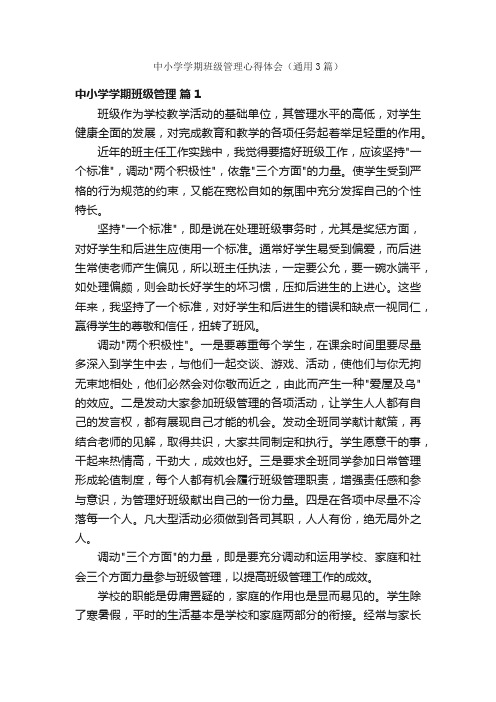 中小学学期班级管理心得体会（通用3篇）

中小学学期班级管理 篇1

班级作为学校教学活动的基础单位，其管理水平的高低，对学生健康全面的发展，对完成教育和教学的各项任务起着举足轻重的作用。

近年的班主任工作实践中，我觉得要搞好班级工作，应该坚持"一个标准"，调动"两个积极性"，依靠"三个方面"的力量。使学生受到严格的行为规范的约束，又能在宽松自如的氛围中充分发挥自己的个性特长。

坚持"一个标准"，即是说在处理班级事务时，尤其是奖惩方面，对好学生和后进生应使用一个标准。通常好学生易受到偏爱，而后进生常使老师产生偏见，所以班主任执法，一定要公允，要一碗水端平，如处理偏颇，则会助长好学生的坏习惯，压抑后进生的上进心。这些年来，我坚持了一个标准，对好学生和后进生的错误和缺点一视同仁，赢得学生的尊敬和信任，扭转了班风。

调动"两个积极性"。一是要尊重每个学生，在课余时间里要尽量多深入到学生中去，与他们一起交谈、游戏、活动，使他们与你无拘无束地相处，他们必然会对你敬而近之，由此而产生一种"爱屋及乌"的效应。二是发动大家参加班级管理的各项活动，让学生人人都有自己的发言权，都有展现自己才能的机会。发动全班同学献计献策，再结合老师的见解，取得共识，大家共同制定和执行。学生愿意干的事，干起来热情高，干劲大，成效也好。三是要求全班同学参加日常管理形成轮值制度，每个人都有机会履行班级管理职责，增强责任感和参与意识，为管理好班级献出自己的一份力量。四是在各项中尽量不冷落每一个人。凡大型活动必须做到各司其职，人人有份，绝无局外之人。

调动"三个方面"的力量，即是要充分调动和运用学校、家庭和社会三个方面力量参与班级管理，以提高班级管理工作的成效。

学校的职能是毋庸置疑的，家庭的作用也是显而易见的。学生除了寒暑假，平时的生活基本是学校和家庭两部分的衔接。经常与家长